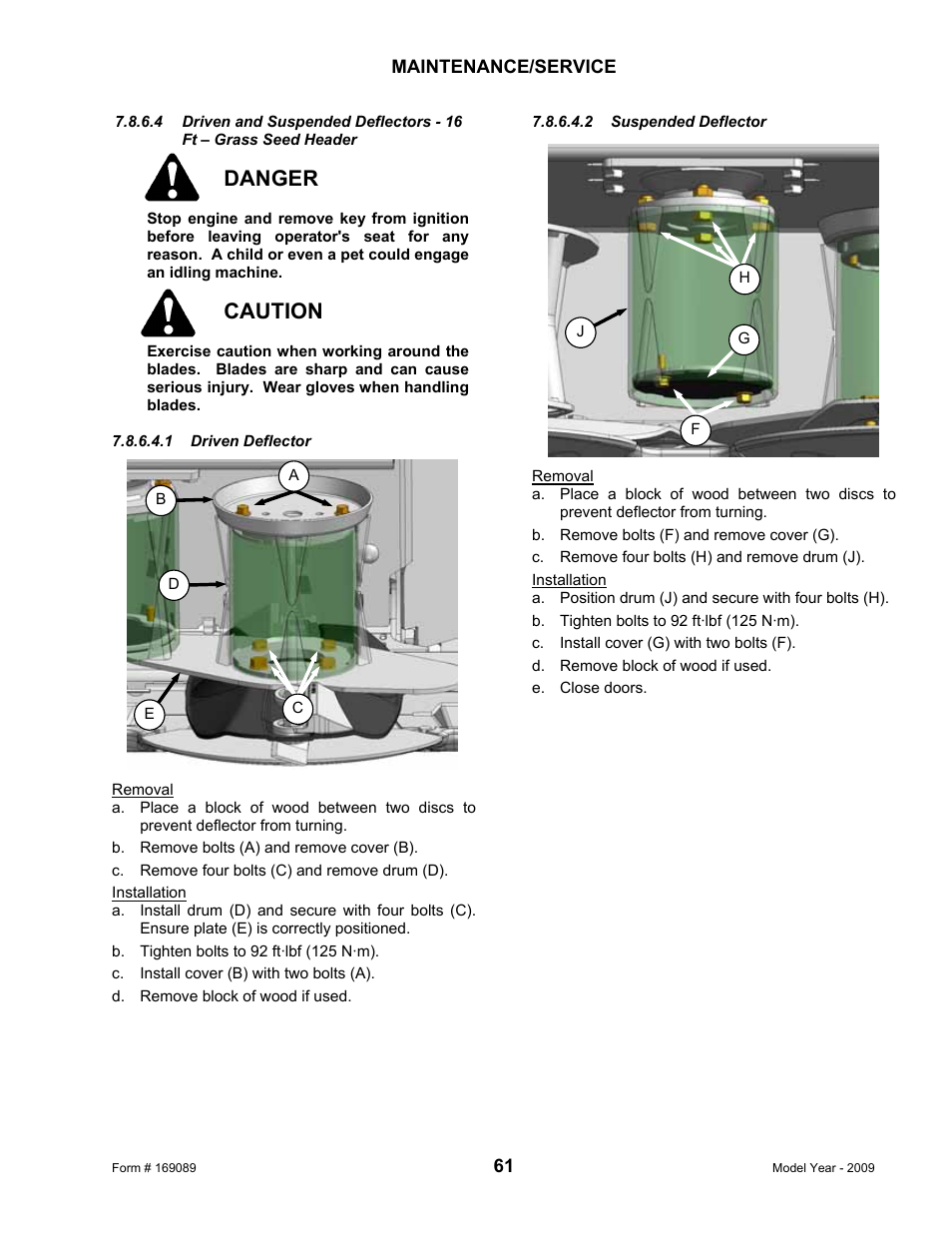 MAINTENANCE/SERVICE

7.8.6.4 Driven and Suspended Deflectors - 16 Ft – Grass Seed Header

DANGER

Stop engine and remove key from ignition before leaving operator's seat for any reason. A child or even a pet could engage an idling machine.

CAUTION

Exercise caution when working around the blades. Blades are sharp and can cause serious injury. Wear gloves when handling blades.

7.8.6.4.1 Driven Deflector

A
B
D
E
C

Removal
a. Place a block of wood between two discs to prevent deflector from turning.
b. Remove bolts (A) and remove cover (B).
c. Remove four bolts (C) and remove drum (D).

Installation
a. Install drum (D) and secure with four bolts (C). Ensure plate (E) is correctly positioned.
b. Tighten bolts to 92 ft·lbf (125 N·m).
c. Install cover (B) with two bolts (A).
d. Remove block of wood if used.

7.8.6.4.2 Suspended Deflector

H
J
G
F

Removal
a. Place a block of wood between two discs to prevent deflector from turning.
b. Remove bolts (F) and remove cover (G).
c. Remove four bolts (H) and remove drum (J).

Installation
a. Position drum (J) and secure with four bolts (H).
b. Tighten bolts to 92 ft·lbf (125 N·m).
c. Install cover (G) with two bolts (F).
d. Remove block of wood if used.
e. Close doors.

Form # 169089
61
Model Year - 2009